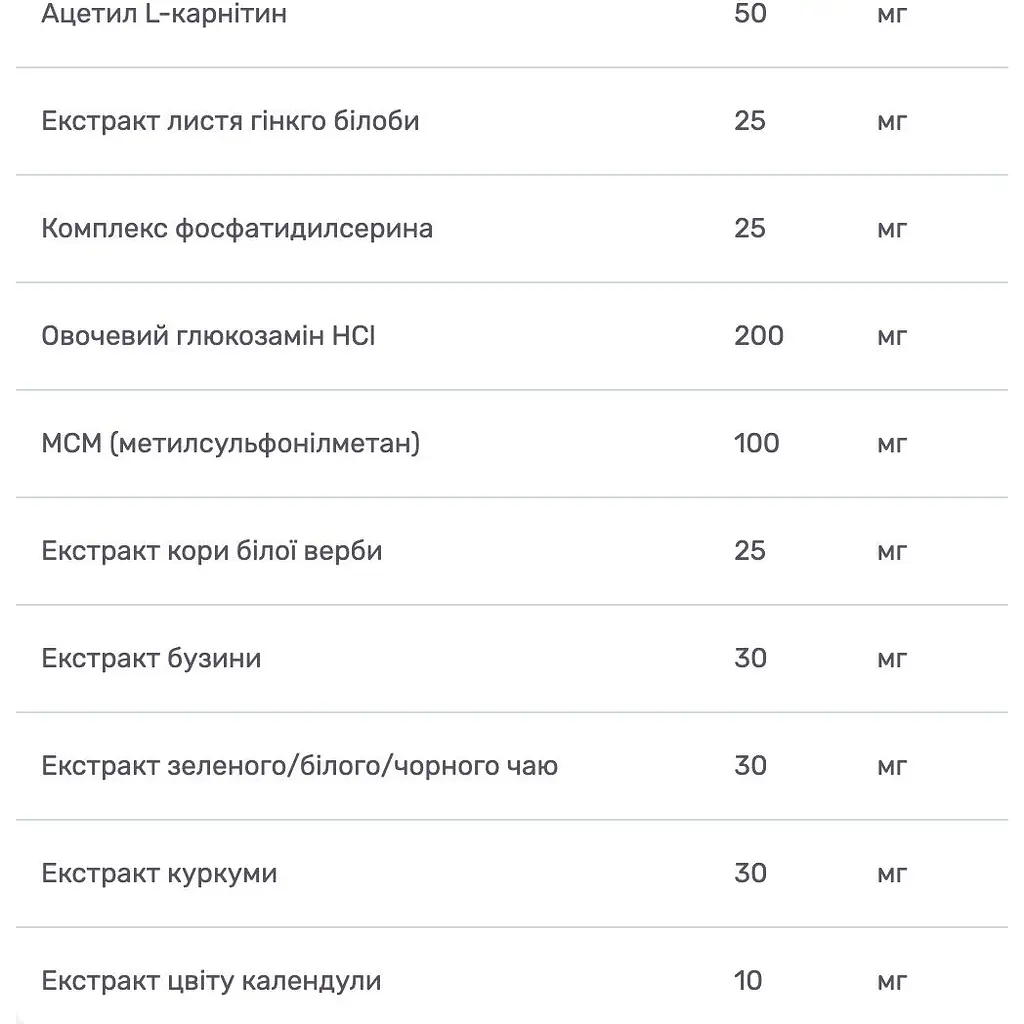 | | | |
|---|---|---|
| Ацетил L-карнітин | 50 | мг |
| Екстракт листя гінкго білоби | 25 | мг |
| Комплекс фосфатидилсерина | 25 | мг |
| Овочевий глюкозамін HCl | 200 | мг |
| МСМ (метилсульфонілметан) | 100 | мг |
| Екстракт кори білої верби | 25 | мг |
| Екстракт бузини | 30 | мг |
| Екстракт зеленого/білого/чорного чаю | 30 | мг |
| Екстракт куркуми | 30 | мг |
| Екстракт цвіту календули | 10 | мг |